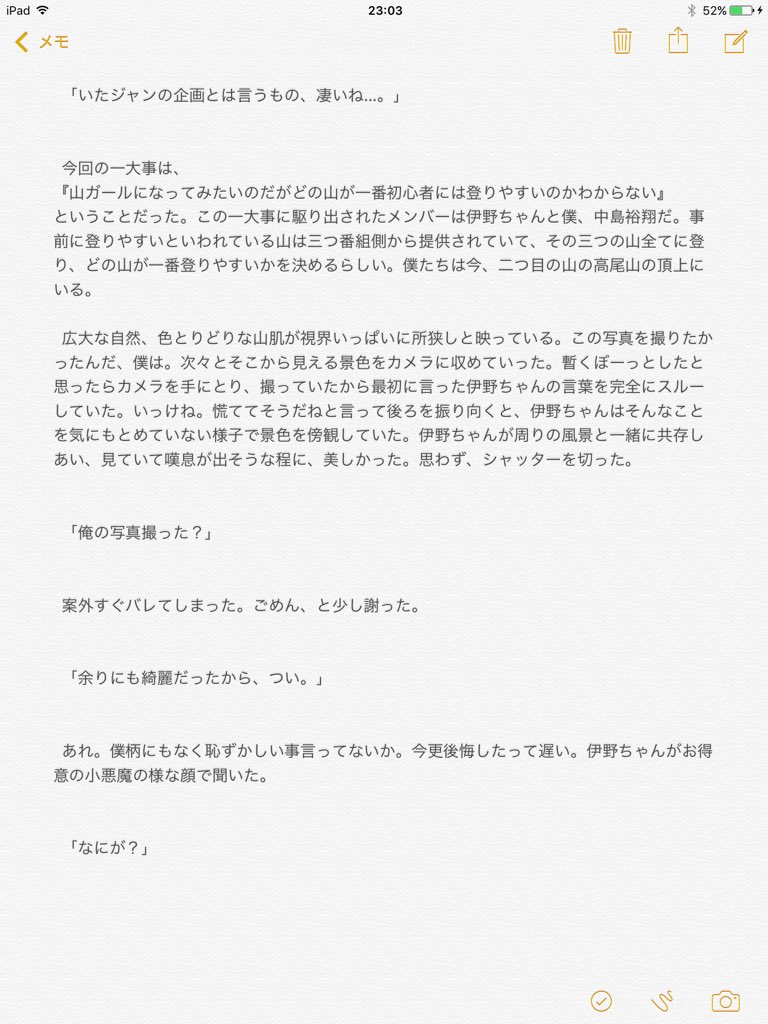 iPad 23:03 52%

メモ

「いたジャンの企画とは言うもの、凄いね…。」

今回の一大事は、
『山ガールになってみたいのだがどの山が一番初心者には登りやすいのかわからない』
ということだった。この一大事に駆り出されたメンバーは伊野ちゃんと僕、中島裕翔だ。事前に登りやすいといわれている山は三つ番組側から提供されていて、その三つの山全てに登り、どの山が一番登りやすいかを決めるらしい。僕たちは今、二つ目の山の高尾山の頂上にいる。

広大な自然、色とりどりな山肌が視界いっぱいに所狭しと映っている。この写真を撮りたかったんだ、僕は。次々とそこから見える景色をカメラに収めていった。暫くぼーっとしたと思ったらカメラを手にとり、撮っていたから最初に言った伊野ちゃんの言葉を完全にスルーしていた。いっけね。慌ててそうだねと言って後ろを振り向くと、伊野ちゃんはそんなことを気にもとめていない様子で景色を傍観していた。伊野ちゃんが周りの風景と一緒に共存しあい、見ていて嘆息が出そうな程に、美しかった。思わず、シャッターを切った。

「俺の写真撮った？」

案外すぐバレてしまった。ごめん、と少し謝った。

「余りにも綺麗だったから、つい。」

あれ。僕柄にもなく恥ずかしい事言ってないか。今更後悔したって遅い。伊野ちゃんがお得意の小悪魔の様な顔で聞いた。

「なにが？」